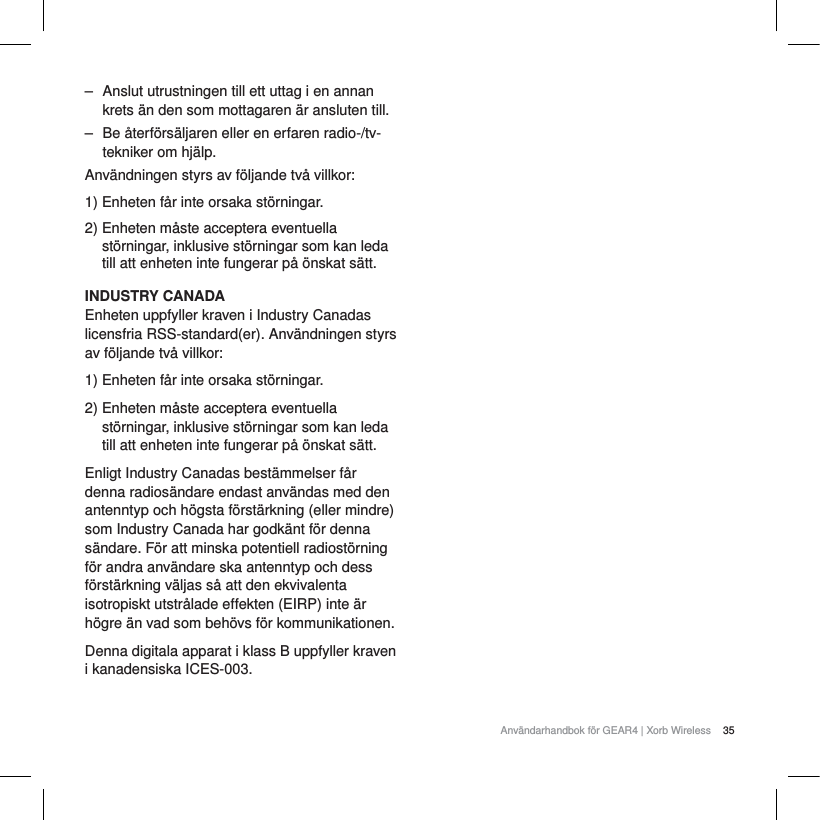 – Anslut utrustningen till ett uttag i en annan krets än den som mottagaren är ansluten till.

– Be återförsäljaren eller en erfaren radio-/tv-tekniker om hjälp.

Användningen styrs av följande två villkor:

1) Enheten får inte orsaka störningar.

2) Enheten måste acceptera eventuella störningar, inklusive störningar som kan leda till att enheten inte fungerar på önskat sätt.

INDUSTRY CANADA
Enheten uppfyller kraven i Industry Canadas licensfria RSS-standard(er). Användningen styrs av följande två villkor:

1) Enheten får inte orsaka störningar.

2) Enheten måste acceptera eventuella störningar, inklusive störningar som kan leda till att enheten inte fungerar på önskat sätt.

Enligt Industry Canadas bestämmelser får denna radiosändare endast användas med den antenntyp och högsta förstärkning (eller mindre) som Industry Canada har godkänt för denna sändare. För att minska potentiell radiostörning för andra användare ska antenntyp och dess förstärkning väljas så att den ekvivalenta isotropiskt utstrålade effekten (EIRP) inte är högre än vad som behövs för kommunikationen.

Denna digitala apparat i klass B uppfyller kraven i kanadensiska ICES-003.

Användarhandbok för GEAR4 | Xorb Wireless 35